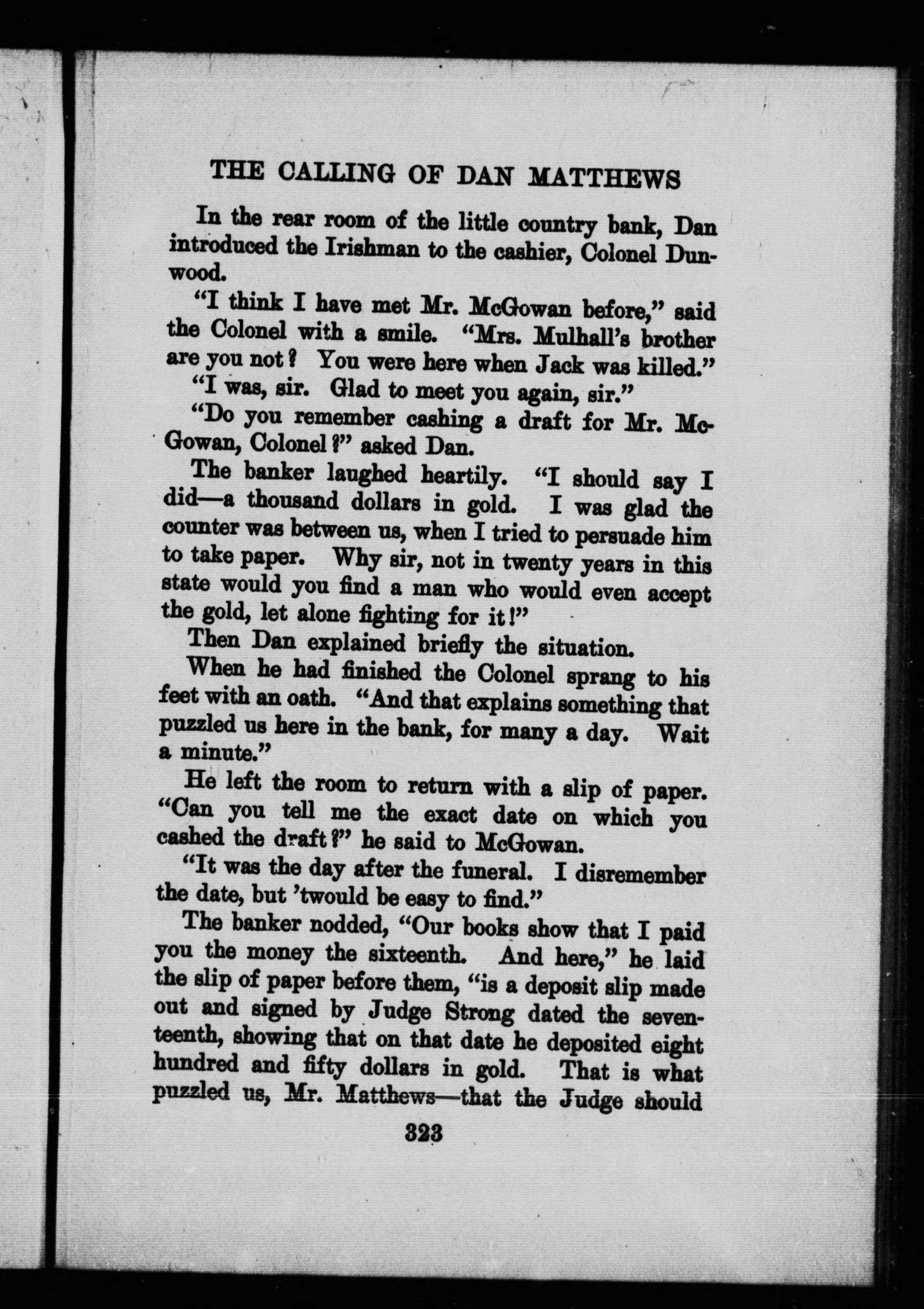 THE CALLING OF DAN MATTHEWS

In the rear room of the little country bank, Dan introduced the Irishman to the cashier, Colonel Dunwood.

"I think I have met Mr. McGowan before," said the Colonel with a smile. "Mrs. Mulhall's brother are you not? You were here when Jack was killed."

"I was, sir. Glad to meet you again, sir."

"Do you remember cashing a draft for Mr. McGowan, Colonel?" asked Dan.

The banker laughed heartily. "I should say I did—a thousand dollars in gold. I was glad the counter was between us, when I tried to persuade him to take paper. Why sir, not in twenty years in this state would you find a man who would even accept the gold, let alone fighting for it!"

Then Dan explained briefly the situation.

When he had finished the Colonel sprang to his feet with an oath. "And that explains something that puzzled us here in the bank, for many a day. Wait a minute."

He left the room to return with a slip of paper. "Can you tell me the exact date on which you cashed the draft?" he said to McGowan.

"It was the day after the funeral. I disremember the date, but 'twould be easy to find."

The banker nodded, "Our books show that I paid you the money the sixteenth. And here," he laid the slip of paper before them, "is a deposit slip made out and signed by Judge Strong dated the seventeenth, showing that on that date he deposited eight hundred and fifty dollars in gold. That is what puzzled us, Mr. Matthews—that the Judge should

323